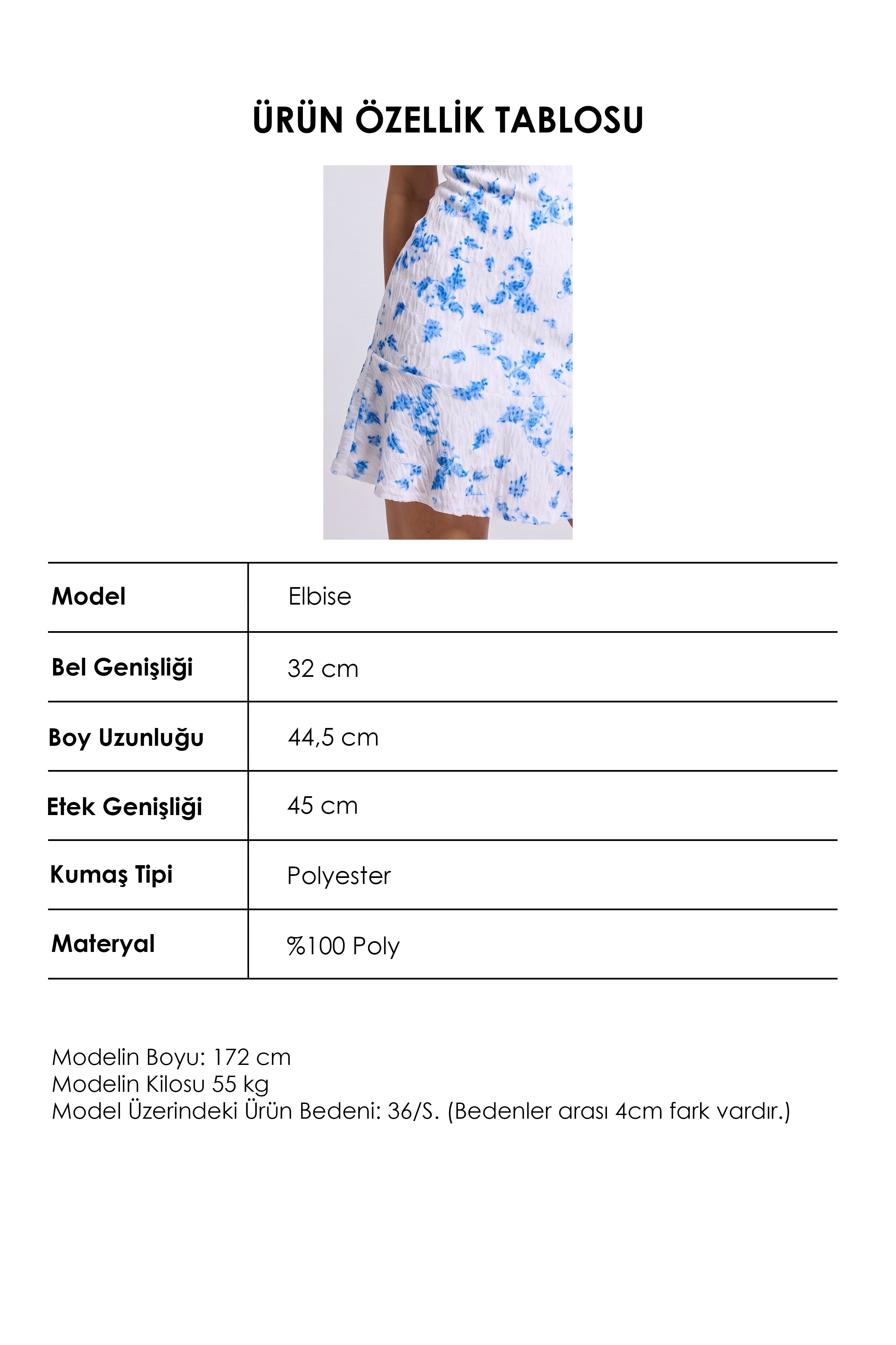 ÜRÜN ÖZELLİK TABLOSU

| Model | Elbise |
|---|---|
| Bel Genişliği | 32 cm |
| Boy Uzunluğu | 44,5 cm |
| Etek Genişliği | 45 cm |
| Kumaş Tipi | Polyester |
| Materyal | %100 Poly |

Modelin Boyu: 172 cm
Modelin Kilosu 55 kg
Model Üzerindeki Ürün Bedeni: 36/S. (Bedenler arası 4cm fark vardır.)